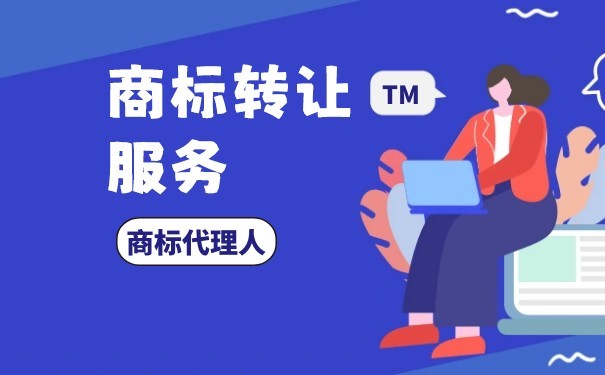 商标转让服务

TM

商标代理人